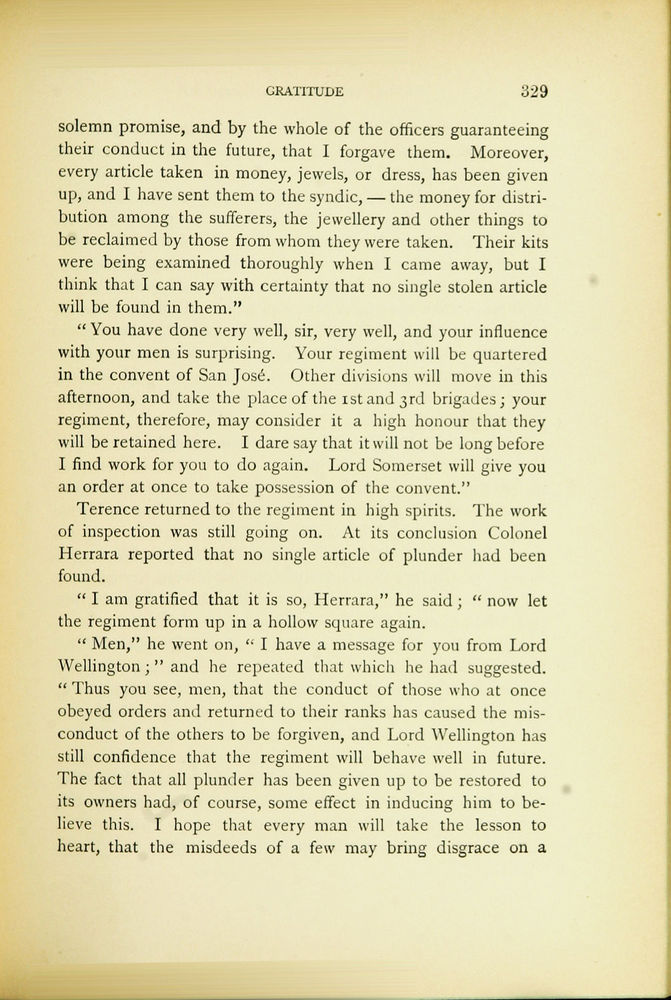 GRATITUDE 329

solemn promise, and by the whole of the officers guaranteeing their conduct in the future, that I forgave them. Moreover, every article taken in money, jewels, or dress, has been given up, and I have sent them to the syndic, — the money for distribution among the sufferers, the jewellery and other things to be reclaimed by those from whom they were taken. Their kits were being examined thoroughly when I came away, but I think that I can say with certainty that no single stolen article will be found in them."

"You have done very well, sir, very well, and your influence with your men is surprising. Your regiment will be quartered in the convent of San José. Other divisions will move in this afternoon, and take the place of the 1st and 3rd brigades; your regiment, therefore, may consider it a high honour that they will be retained here. I dare say that it will not be long before I find work for you to do again. Lord Somerset will give you an order at once to take possession of the convent."

Terence returned to the regiment in high spirits. The work of inspection was still going on. At its conclusion Colonel Herrara reported that no single article of plunder had been found.

"I am gratified that it is so, Herrara," he said; "now let the regiment form up in a hollow square again.

"Men," he went on, "I have a message for you from Lord Wellington;" and he repeated that which he had suggested. "Thus you see, men, that the conduct of those who at once obeyed orders and returned to their ranks has caused the misconduct of the others to be forgiven, and Lord Wellington has still confidence that the regiment will behave well in future. The fact that all plunder has been given up to be restored to its owners had, of course, some effect in inducing him to believe this. I hope that every man will take the lesson to heart, that the misdeeds of a few may bring disgrace on a